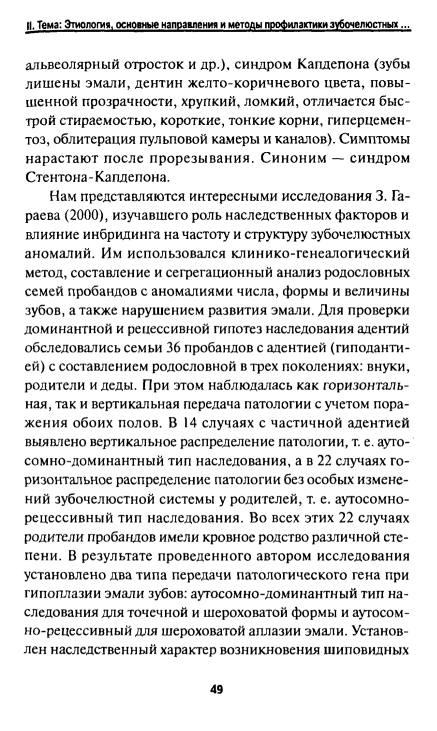 II. Тема: Этиология, основные направления и методы профилактики зубочелюстных ...

альвеолярный отросток и др.), синдром Капдепона (зубы лишены эмали, дентин желто-коричневого цвета, повышенной прозрачности, хрупкий, ломкий, отличается быстрой стираемостью, короткие, тонкие корни, гиперцементоз, облитерация пульповой камеры и каналов). Симптомы нарастают после прорезывания. Синоним — синдром Стентона-Капдепона.

Нам представляются интересными исследования З. Гараева (2000), изучавшего роль наследственных факторов и влияние инбридинга на частоту и структуру зубочелюстных аномалий. Им использовался клинико-генеалогический метод, составление и сегрегационный анализ родословных семей пробандов с аномалиями числа, формы и величины зубов, а также нарушением развития эмали. Для проверки доминантной и рецессивной гипотез наследования адентий обследовались семьи 36 пробандов с адентией (гиподантией) с составлением родословной в трех поколениях: внуки, родители и деды. При этом наблюдалась как горизонтальная, так и вертикальная передача патологии с учетом поражения обоих полов. В 14 случаях с частичной адентией выявлено вертикальное распределение патологии, т. е. аутосомно-доминантный тип наследования, а в 22 случаях горизонтальное распределение патологии без особых изменений зубочелюстной системы у родителей, т. е. аутосомно-рецессивный тип наследования. Во всех этих 22 случаях родители пробандов имели кровное родство различной степени. В результате проведенного автором исследования установлено два типа передачи патологического гена при гипоплазии эмали зубов: аутосомно-доминантный тип наследования для точечной и шероховатой формы и аутосомно-рецессивный для шероховатой аплазии эмали. Установлен наследственный характер возникновения шиповидных

49